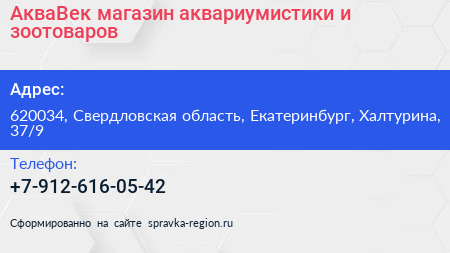 АкваВек магазин аквариумистики и зоотоваров

Адрес:

620034, Свердловская область, Екатеринбург, Халтурина, 37/9

Телефон:

+7-912-616-05-42

Сформированно на сайте spravka-region.ru